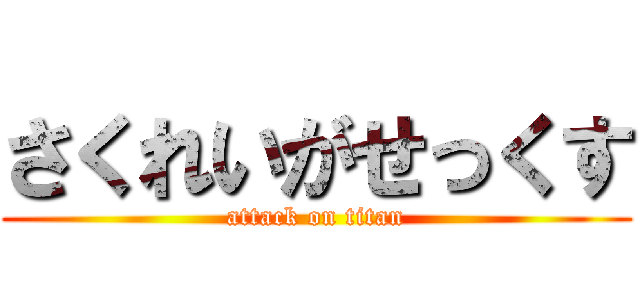 さくれいがせっくす
attack on titan